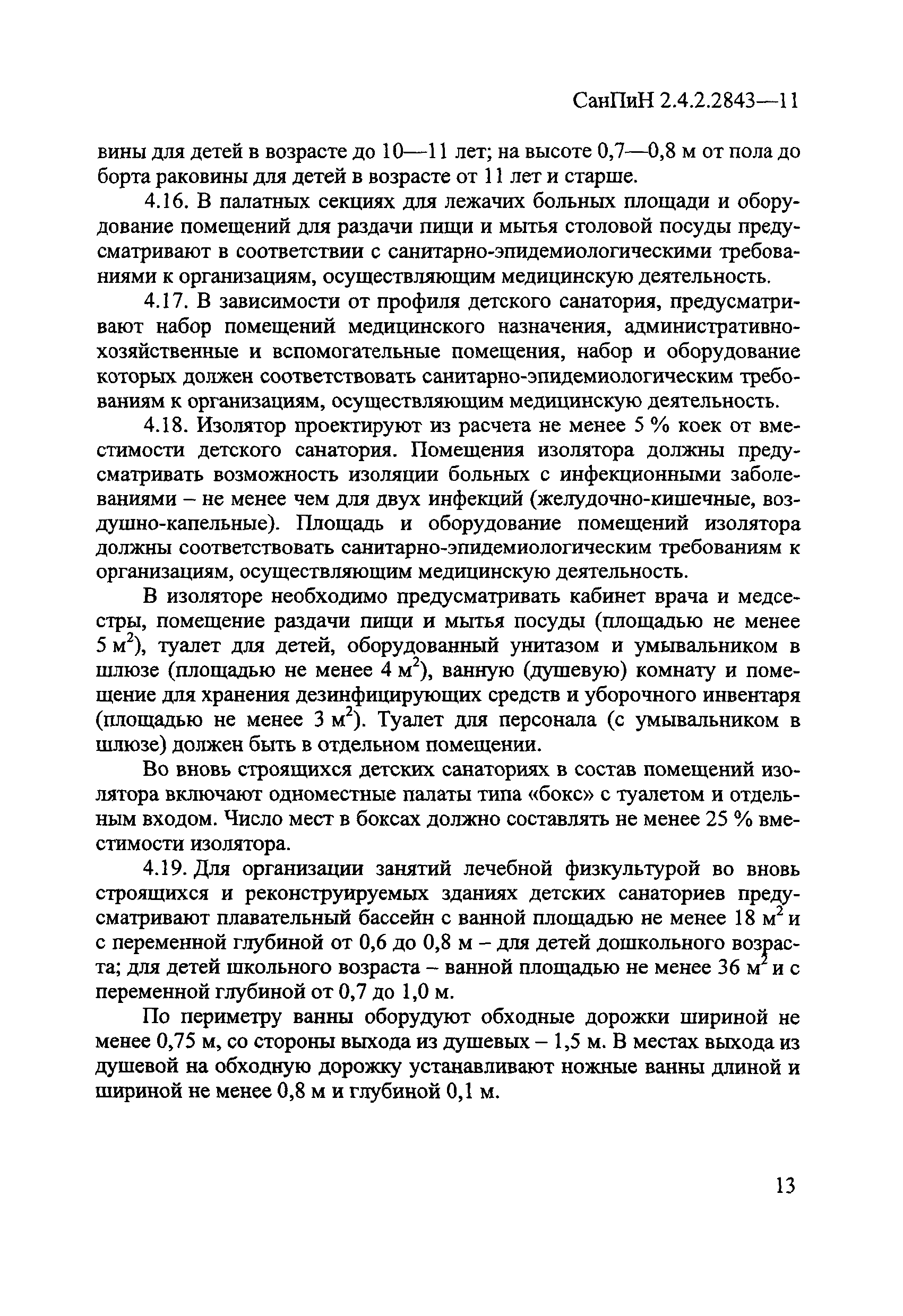 СанПиН 2.4.2.2843—11

вины для детей в возрасте до 10—11 лет; на высоте 0,7—0,8 м от пола до борта раковины для детей в возрасте от 11 лет и старше.

4.16. В палатных секциях для лежачих больных площади и оборудование помещений для раздачи пищи и мытья столовой посуды предусматривают в соответствии с санитарно-эпидемиологическими требованиями к организациям, осуществляющим медицинскую деятельность.

4.17. В зависимости от профиля детского санатория, предусматривают набор помещений медицинского назначения, административно-хозяйственные и вспомогательные помещения, набор и оборудование которых должен соответствовать санитарно-эпидемиологическим требованиям к организациям, осуществляющим медицинскую деятельность.

4.18. Изолятор проектируют из расчета не менее 5 % коек от вместимости детского санатория. Помещения изолятора должны предусматривать возможность изоляции больных с инфекционными заболеваниями – не менее чем для двух инфекций (желудочно-кишечные, воздушно-капельные). Площадь и оборудование помещений изолятора должны соответствовать санитарно-эпидемиологическим требованиям к организациям, осуществляющим медицинскую деятельность.

В изоляторе необходимо предусматривать кабинет врача и медсестры, помещение раздачи пищи и мытья посуды (площадью не менее 5 $м^2$), туалет для детей, оборудованный унитазом и умывальником в шлюзе (площадью не менее 4 $м^2$), ванную (душевую) комнату и помещение для хранения дезинфицирующих средств и уборочного инвентаря (площадью не менее 3 $м^2$). Туалет для персонала (с умывальником в шлюзе) должен быть в отдельном помещении.

Во вновь строящихся детских санаториях в состав помещений изолятора включают одноместные палаты типа «бокс» с туалетом и отдельным входом. Число мест в боксах должно составлять не менее 25 % вместимости изолятора.

4.19. Для организации занятий лечебной физкультурой во вновь строящихся и реконструируемых зданиях детских санаториев предусматривают плавательный бассейн с ванной площадью не менее 18 $м^2$ и с переменной глубиной от 0,6 до 0,8 м – для детей дошкольного возраста; для детей школьного возраста – ванной площадью не менее 36 $м^2$ и с переменной глубиной от 0,7 до 1,0 м.

По периметру ванны оборудуют обходные дорожки шириной не менее 0,75 м, со стороны выхода из душевых – 1,5 м. В местах выхода из душевой на обходную дорожку устанавливают ножные ванны длиной и шириной не менее 0,8 м и глубиной 0,1 м.

13